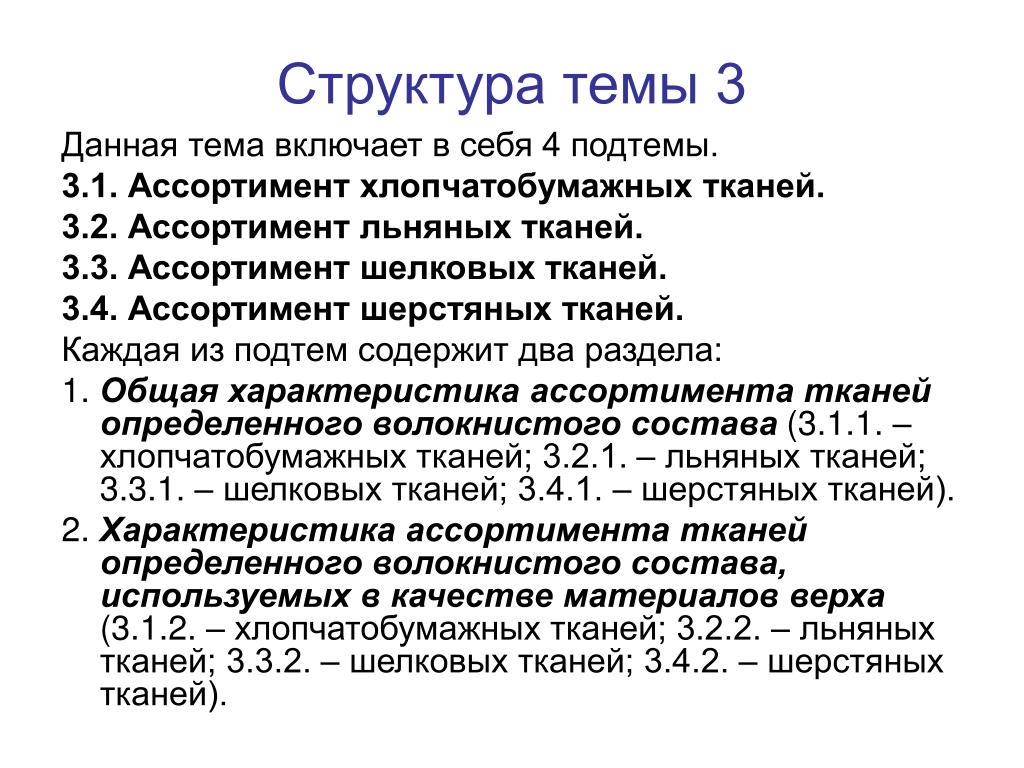 Структура темы 3

Данная тема включает в себя 4 подтемы.

3.1. Ассортимент хлопчатобумажных тканей.

3.2. Ассортимент льняных тканей.

3.3. Ассортимент шелковых тканей.

3.4. Ассортимент шерстяных тканей.

Каждая из подтем содержит два раздела:

1. Общая характеристика ассортимента тканей определенного волокнистого состава (3.1.1. – хлопчатобумажных тканей; 3.2.1. – льняных тканей; 3.3.1. – шелковых тканей; 3.4.1. – шерстяных тканей).

2. Характеристика ассортимента тканей определенного волокнистого состава, используемых в качестве материалов верха (3.1.2. – хлопчатобумажных тканей; 3.2.2. – льняных тканей; 3.3.2. – шелковых тканей; 3.4.2. – шерстяных тканей).